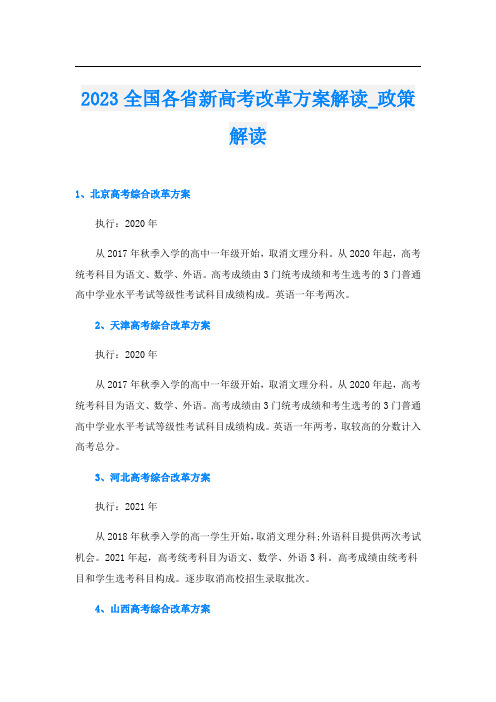 2023全国各省新高考改革方案解读_政策解读

1、北京高考综合改革方案

执行：2020年

从2017年秋季入学的高中一年级开始，取消文理分科。从2020年起，高考统考科目为语文、数学、外语。高考成绩由3门统考成绩和考生选考的3门普通高中学业水平考试等级性考试科目成绩构成。英语一年考两次。

2、天津高考综合改革方案

执行：2020年

从2017年秋季入学的高中一年级开始，取消文理分科。从2020年起，高考统考科目为语文、数学、外语。高考成绩由3门统考成绩和考生选考的3门普通高中学业水平考试等级性考试科目成绩构成。英语一年两考，取较高的分数计入高考总分。

3、河北高考综合改革方案

执行：2021年

从2018年秋季入学的高一学生开始，取消文理分科；外语科目提供两次考试机会。2021年起，高考统考科目为语文、数学、外语3科。高考成绩由统考科目和学生选考科目构成。逐步取消高校招生录取批次。

4、山西高考综合改革方案